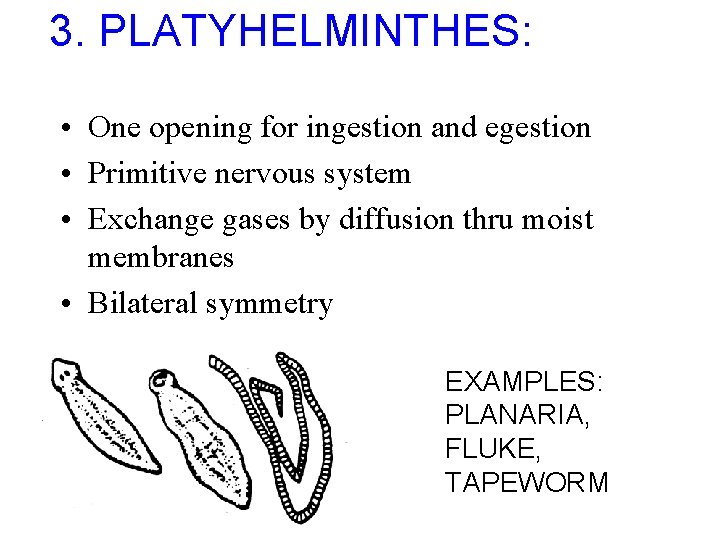 3. PLATYHELMINTHES:

• One opening for ingestion and egestion
• Primitive nervous system
• Exchange gases by diffusion thru moist membranes
• Bilateral symmetry

EXAMPLES:
PLANARIA,
FLUKE,
TAPEWORM